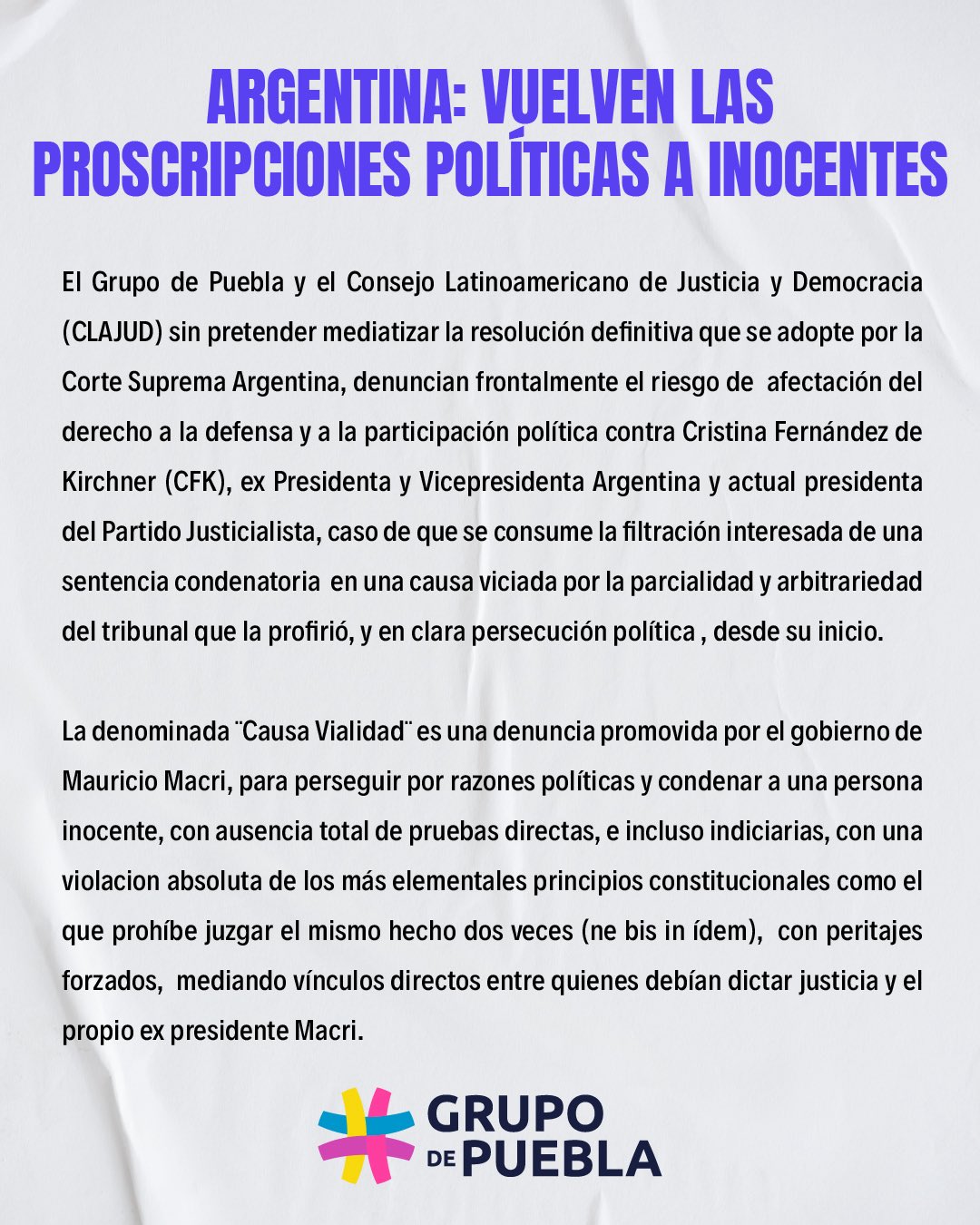 ARGENTINA: VUELVEN LAS PROSCRIPCIONES POLÍTICAS A INOCENTES

El Grupo de Puebla y el Consejo Latinoamericano de Justicia y Democracia (CLAJUD) sin pretender mediatizar la resolución definitiva que se adopte por la Corte Suprema Argentina, denuncian frontalmente el riesgo de afectación del derecho a la defensa y a la participación política contra Cristina Fernández de Kirchner (CFK), ex Presidenta y Vicepresidenta Argentina y actual presidenta del Partido Justicialista, caso de que se consume la filtración interesada de una sentencia condenatoria en una causa viciada por la parcialidad y arbitrariedad del tribunal que la profirió, y en clara persecución política , desde su inicio.

La denominada ¨Causa Vialidad¨ es una denuncia promovida por el gobierno de Mauricio Macri, para perseguir por razones políticas y condenar a una persona inocente, con ausencia total de pruebas directas, e incluso indiciarias, con una violacion absoluta de los más elementales principios constitucionales como el que prohíbe juzgar el mismo hecho dos veces (ne bis in ídem), con peritajes forzados, mediando vínculos directos entre quienes debían dictar justicia y el propio ex presidente Macri.

GRUPO DE PUEBLA